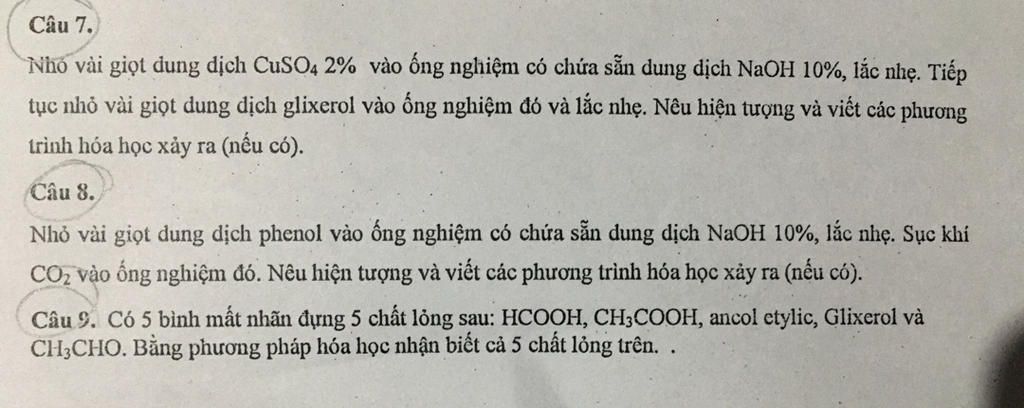 Câu 7.

Nhỏ vài giọt dung dịch $CuSO_4$ 2% vào ống nghiệm có chứa sẵn dung dịch NaOH 10%, lắc nhẹ. Tiếp tục nhỏ vài giọt dung dịch glixerol vào ống nghiệm đó và lắc nhẹ. Nêu hiện tượng và viết các phương trình hóa học xảy ra (nếu có).

Câu 8.

Nhỏ vài giọt dung dịch phenol vào ống nghiệm có chứa sẵn dung dịch NaOH 10%, lắc nhẹ. Sục khí $CO_2$ vào ống nghiệm đó. Nêu hiện tượng và viết các phương trình hóa học xảy ra (nếu có).

Câu 9. Có 5 bình mất nhãn đựng 5 chất lỏng sau: HCOOH, $CH_3COOH$, ancol etylic, Glixerol và $CH_3CHO$. Bằng phương pháp hóa học nhận biết cả 5 chất lỏng trên. .